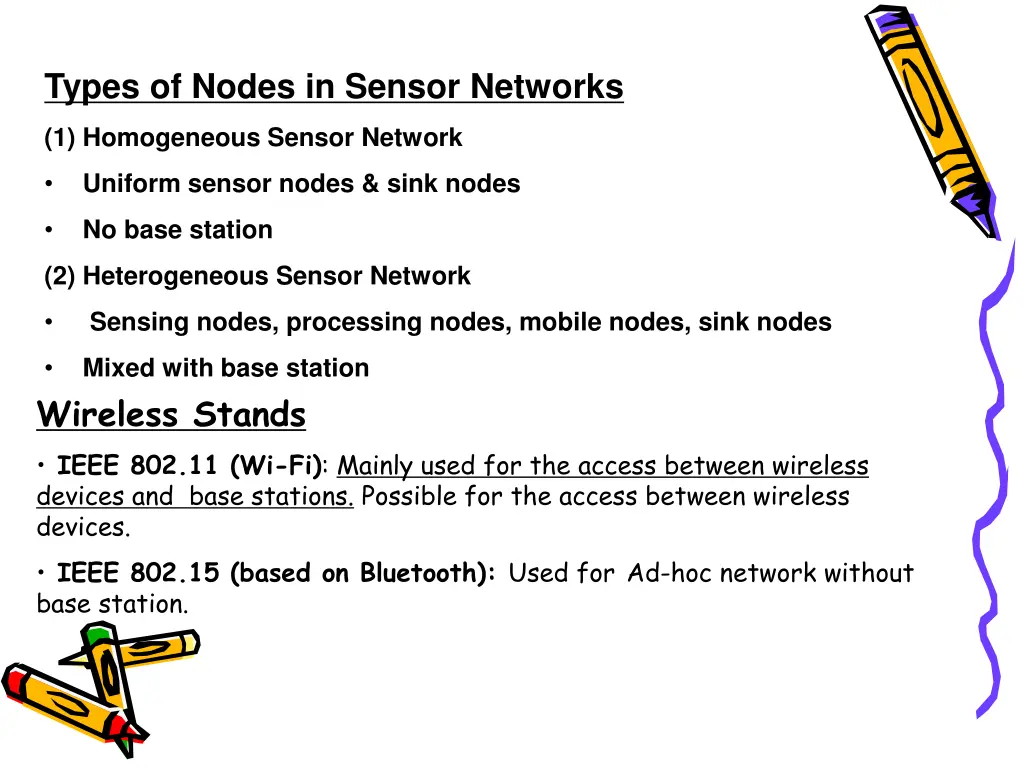 Types of Nodes in Sensor Networks

(1) Homogeneous Sensor Network

• Uniform sensor nodes & sink nodes

• No base station

(2) Heterogeneous Sensor Network

• Sensing nodes, processing nodes, mobile nodes, sink nodes

• Mixed with base station

Wireless Stands

• IEEE 802.11 (Wi-Fi): Mainly used for the access between wireless devices and base stations. Possible for the access between wireless devices.

• IEEE 802.15 (based on Bluetooth): Used for Ad-hoc network without base station.